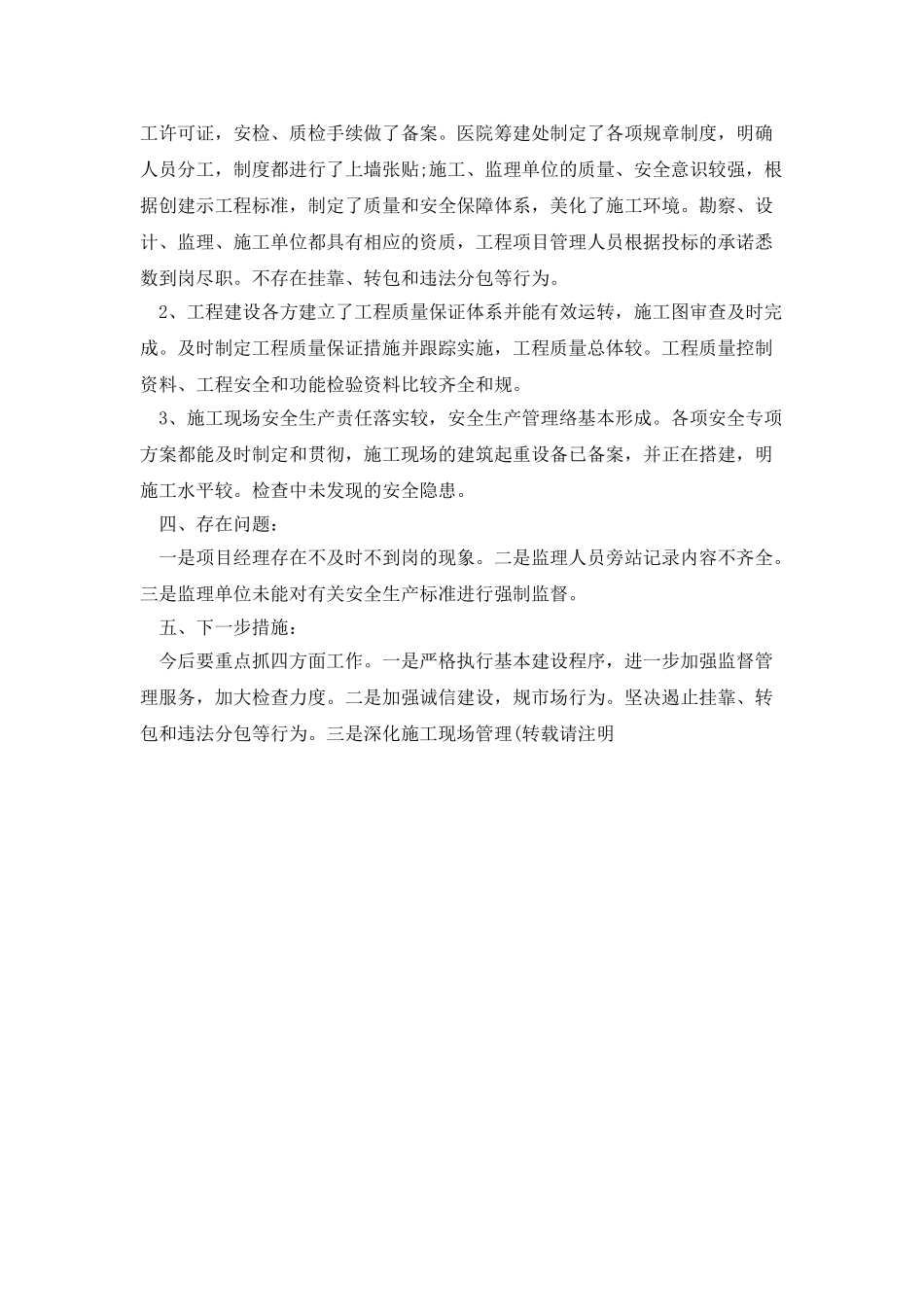 工许可证，安检、质检手续做了备案。医院筹建处制定了各项规章制度，明确人员分工，制度都进行了上墙张贴;施工、监理单位的质量、安全意识较强，根据创建示工程标准，制定了质量和安全保障体系，美化了施工环境。勘察、设计、监理、施工单位都具有相应的资质，工程项目管理人员根据投标的承诺悉数到岗尽职。不存在挂靠、转包和违法分包等行为。

2、工程建设各方建立了工程质量保证体系并能有效运转，施工图审查及时完成。及时制定工程质量保证措施并跟踪实施，工程质量总体较。工程质量控制资料、工程安全和功能检验资料比较齐全和规。

3、施工现场安全生产责任落实较，安全生产管理络基本形成。各项安全专项方案都能及时制定和贯彻，施工现场的建筑起重设备已备案，并正在搭建，明施工水平较。检查中未发现的安全隐患。

四、存在问题：

一是项目经理存在不及时不到岗的现象。二是监理人员旁站记录内容不齐全。三是监理单位未能对有关安全生产标准进行强制监督。

五、下一步措施：

今后要重点抓四方面工作。一是严格执行基本建设程序，进一步加强监督管理服务，加大检查力度。二是加强诚信建设，规市场行为。坚决遏止挂靠、转包和违法分包等行为。三是深化施工现场管理(转载请注明